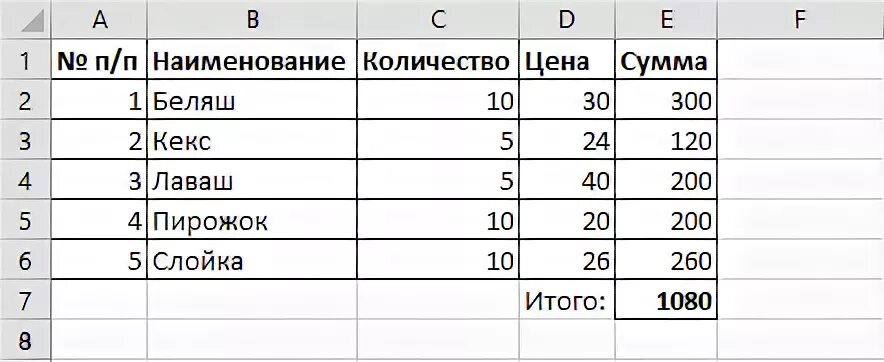 | | A | B | C | D | E | F |
|---|---|---|---|---|---|---|
| 1 | № п/п | Наименование | Количество | Цена | Сумма | |
| 2 | 1 | Беляш | 10 | 30 | 300 | |
| 3 | 2 | Кекс | 5 | 24 | 120 | |
| 4 | 3 | Лаваш | 5 | 40 | 200 | |
| 5 | 4 | Пирожок | 10 | 20 | 200 | |
| 6 | 5 | Слойка | 10 | 26 | 260 | |
| 7 | | | | Итого: | 1080 | |
| 8 | | | | | | |